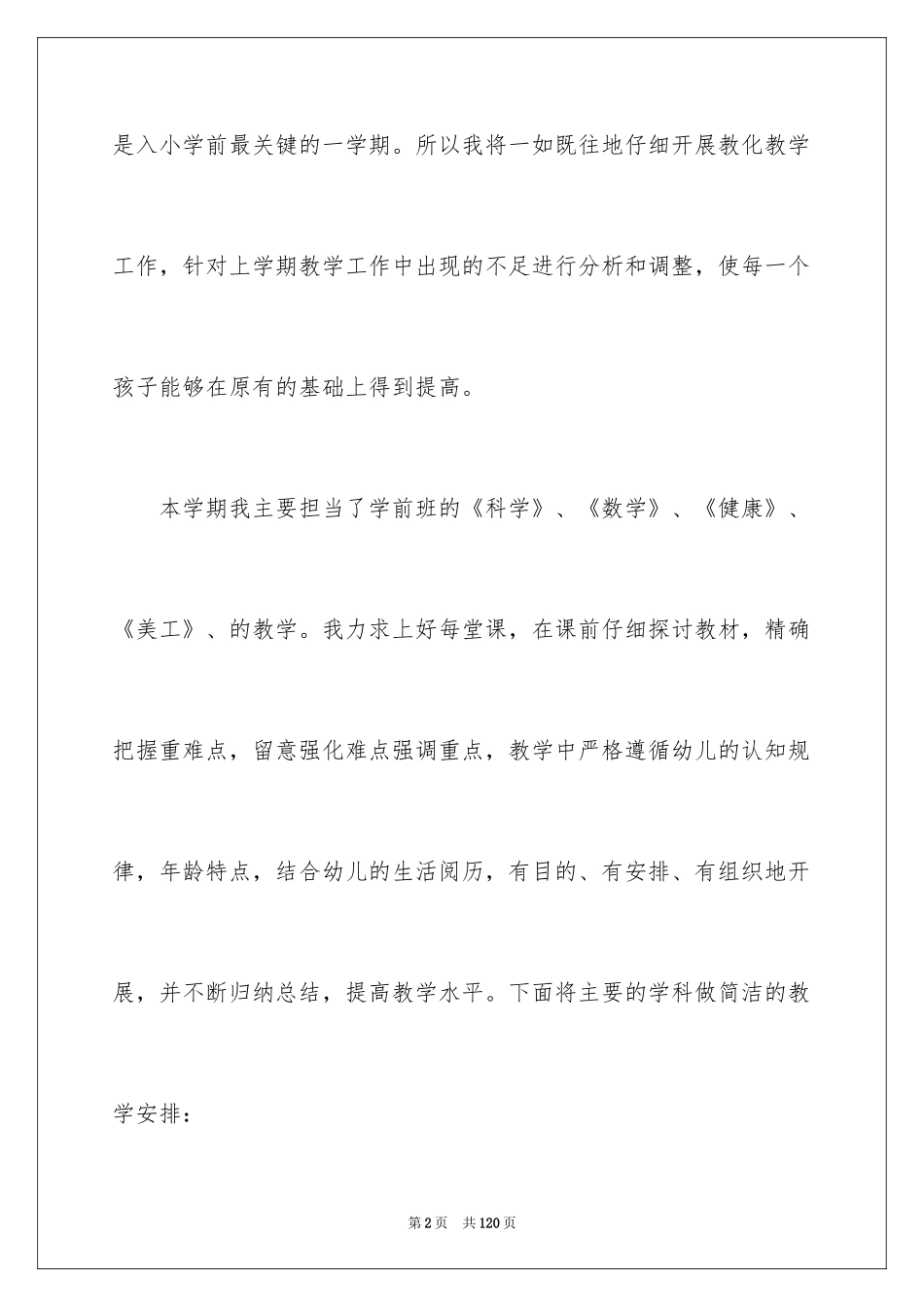 是入小学前最关键的一学期。所以我将一如既往地仔细开展教化教学工作，针对上学期教学工作中出现的不足进行分析和调整，使每一个孩子能够在原有的基础上得到提高。

本学期我主要担当了学前班的《科学》、《数学》、《健康》、《美工》、的教学。我力求上好每堂课，在课前仔细探讨教材，精确把握重难点，留意强化难点强调重点，教学中严格遵循幼儿的认知规律，年龄特点，结合幼儿的生活阅历，有目的、有安排、有组织地开展，并不断归纳总结，提高教学水平。下面将主要的学科做简洁的教学安排：

第2页 共120页